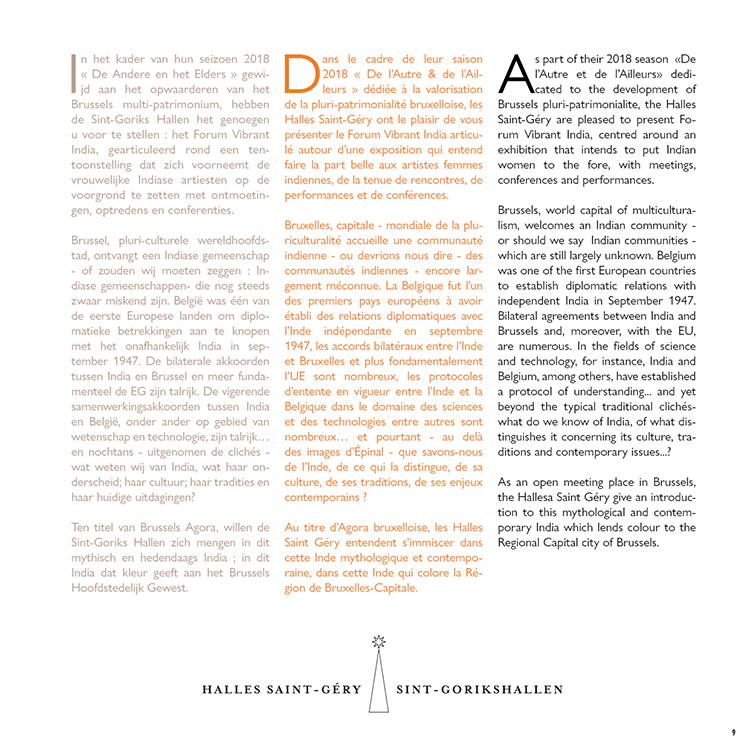 In het kader van hun seizoen 2018 « De Andere en het Elders » gewijd aan het opwaarderen van het Brussels multi-patrimonium, hebben de Sint-Goriks Hallen het genoegen u voor te stellen : het Forum Vibrant India, gearticuleerd rond een tentoonstelling dat zich voorneemt de vrouwelijke Indiase artiesten op de voorgrond te zetten met ontmoetingen, optredens en conferenties.

Brussel, pluri-culturele wereldhoofdstad, ontvangt een Indiase gemeenschap - of zouden wij moeten zeggen : Indiase gemeenschappen- die nog steeds zwaar miskend zijn. België was één van de eerste Europese landen om diplomatieke betrekkingen aan te knopen met het onafhankelijk India in september 1947. De bilaterale akkoorden tussen India en Brussel en meer fundamenteel de EG zijn talrijk. De vigerende samenwerkingsakkoorden tussen India en België, onder ander op gebied van wetenschap en technologie, zijn talrijk… en nochtans - uitgenomen de clichés - wat weten wij van India, wat haar onderscheid; haar cultuur; haar tradities en haar huidige uitdagingen?

Ten titel van Brussels Agora, willen de Sint-Goriks Hallen zich mengen in dit mythisch en hedendaags India ; in dit India dat kleur geeft aan het Brussels Hoofdstedelijk Gewest.

Dans le cadre de leur saison 2018 « De l'Autre & de l'Ailleurs » dédiée à la valorisation de la pluri-patrimonialité bruxelloise, les Halles Saint-Géry ont le plaisir de vous présenter le Forum Vibrant India articulé autour d'une exposition qui entend faire la part belle aux artistes femmes indiennes, de la tenue de rencontres, de performances et de conférences.

Bruxelles, capitale - mondiale de la pluriculturalité accueille une communauté indienne - ou devrions nous dire - des communautés indiennes - encore largement méconnue. La Belgique fut l'un des premiers pays européens à avoir établi des relations diplomatiques avec l'Inde indépendante en septembre 1947, les accords bilatéraux entre l'Inde et Bruxelles et plus fondamentalement l'UE sont nombreux, les protocoles d'entente en vigueur entre l'Inde et la Belgique dans le domaine des sciences et des technologies entre autres sont nombreux… et pourtant - au delà des images d'Épinal - que savons-nous de l'Inde, de ce qui la distingue, de sa culture, de ses traditions, de ses enjeux contemporains ?

Au titre d'Agora bruxelloise, les Halles Saint Géry entendent s'immiscer dans cette Inde mythologique et contemporaine, dans cette Inde qui colore la Région de Bruxelles-Capitale.

As part of their 2018 season «De l'Autre et de l'Ailleurs» dedicated to the development of Brussels pluri-patrimonialite, the Halles Saint-Géry are pleased to present Forum Vibrant India, centred around an exhibition that intends to put Indian women to the fore, with meetings, conferences and performances.

Brussels, world capital of multiculturalism, welcomes an Indian community - or should we say Indian communities - which are still largely unknown. Belgium was one of the first European countries to establish diplomatic relations with independent India in September 1947. Bilateral agreements between India and Brussels and, moreover, with the EU, are numerous. In the fields of science and technology, for instance, India and Belgium, among others, have established a protocol of understanding... and yet beyond the typical traditional clichés- what do we know of India, of what distinguishes it concerning its culture, traditions and contemporary issues...?

As an open meeting place in Brussels, the Hallesa Saint Géry give an introduction to this mythological and contemporary India which lends colour to the Regional Capital city of Brussels.

HALLES SAINT-GÉRY SINT-GORIKSHALLEN

9